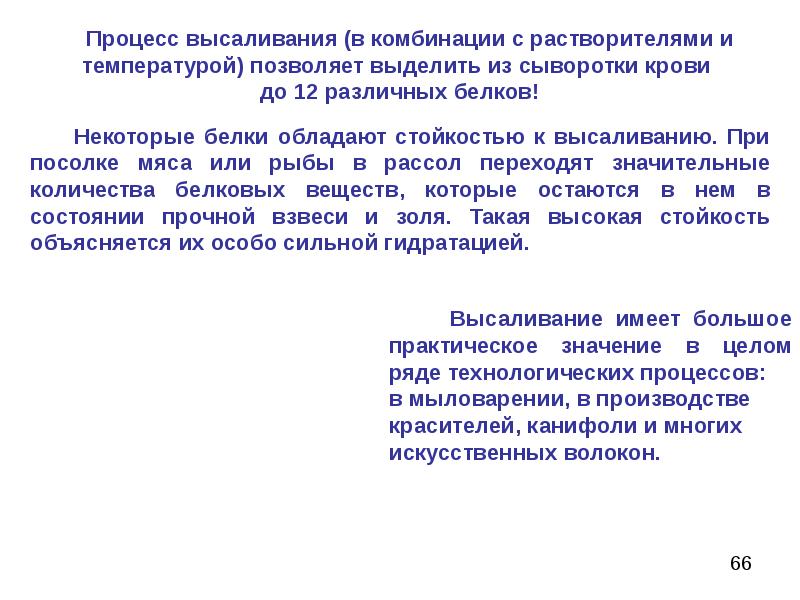 Процесс высаливания (в комбинации с растворителями и температурой) позволяет выделить из сыворотки крови до 12 различных белков!

Некоторые белки обладают стойкостью к высаливанию. При посолке мяса или рыбы в рассол переходят значительные количества белковых веществ, которые остаются в нем в состоянии прочной взвеси и золя. Такая высокая стойкость объясняется их особо сильной гидратацией.

Высаливание имеет большое практическое значение в целом ряде технологических процессов: в мыловарении, в производстве красителей, канифоли и многих искусственных волокон.

66